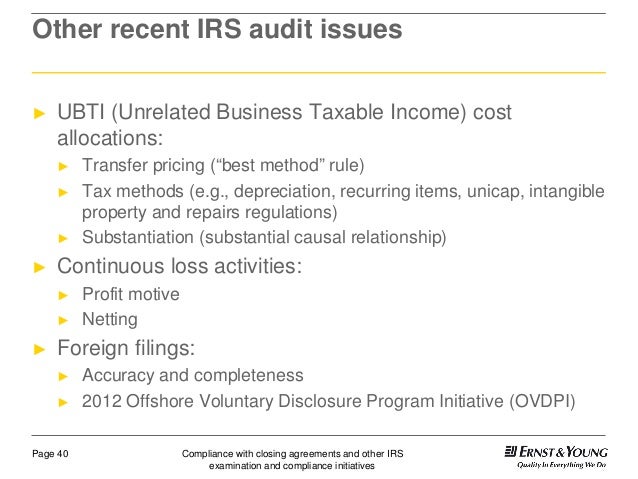 Other recent IRS audit issues

► UBTI (Unrelated Business Taxable Income) cost allocations:

► Transfer pricing (“best method” rule)

► Tax methods (e.g., depreciation, recurring items, unicap, intangible property and repairs regulations)

► Substantiation (substantial causal relationship)

► Continuous loss activities:

► Profit motive

► Netting

► Foreign filings:

► Accuracy and completeness

► 2012 Offshore Voluntary Disclosure Program Initiative (OVDPI)

Page 40

Compliance with closing agreements and other IRS examination and compliance initiatives

ERNST & YOUNG
Quality In Everything We Do